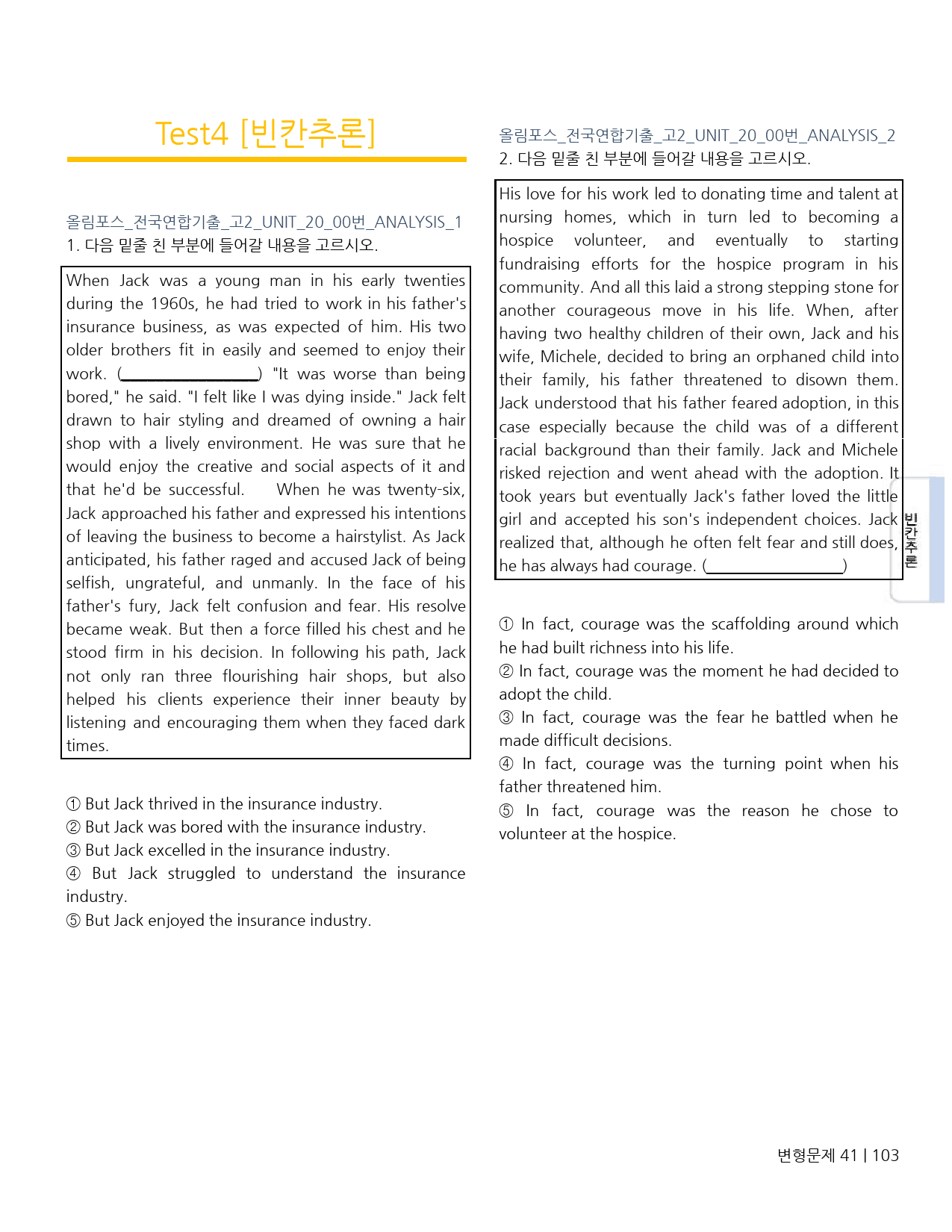 Test4 [빈칸추론]

올림포스_전국연합기출_고2_UNIT_20_00번_ANALYSIS_1
1. 다음 밑줄 친 부분에 들어갈 내용을 고르시오.

When Jack was a young man in his early twenties during the 1960s, he had tried to work in his father's insurance business, as was expected of him. His two older brothers fit in easily and seemed to enjoy their work. (____) "It was worse than being bored," he said. "I felt like I was dying inside." Jack felt drawn to hair styling and dreamed of owning a hair shop with a lively environment. He was sure that he would enjoy the creative and social aspects of it and that he'd be successful. When he was twenty-six, Jack approached his father and expressed his intentions of leaving the business to become a hairstylist. As Jack anticipated, his father raged and accused Jack of being selfish, ungrateful, and unmanly. In the face of his father's fury, Jack felt confusion and fear. His resolve became weak. But then a force filled his chest and he stood firm in his decision. In following his path, Jack not only ran three flourishing hair shops, but also helped his clients experience their inner beauty by listening and encouraging them when they faced dark times.

① But Jack thrived in the insurance industry.
② But Jack was bored with the insurance industry.
③ But Jack excelled in the insurance industry.
④ But Jack struggled to understand the insurance industry.
⑤ But Jack enjoyed the insurance industry.

올림포스_전국연합기출_고2_UNIT_20_00번_ANALYSIS_2
2. 다음 밑줄 친 부분에 들어갈 내용을 고르시오.

His love for his work led to donating time and talent at nursing homes, which in turn led to becoming a hospice volunteer, and eventually to starting fundraising efforts for the hospice program in his community. And all this laid a strong stepping stone for another courageous move in his life. When, after having two healthy children of their own, Jack and his wife, Michele, decided to bring an orphaned child into their family, his father threatened to disown them. Jack understood that his father feared adoption, in this case especially because the child was of a different racial background than their family. Jack and Michele risked rejection and went ahead with the adoption. It took years but eventually Jack's father loved the little girl and accepted his son's independent choices. Jack realized that, although he often felt fear and still does, he has always had courage. (____)

① In fact, courage was the scaffolding around which he had built richness into his life.
② In fact, courage was the moment he had decided to adopt the child.
③ In fact, courage was the fear he battled when he made difficult decisions.
④ In fact, courage was the turning point when his father threatened him.
⑤ In fact, courage was the reason he chose to volunteer at the hospice.

빈칸추론

변형문제 41 | 103